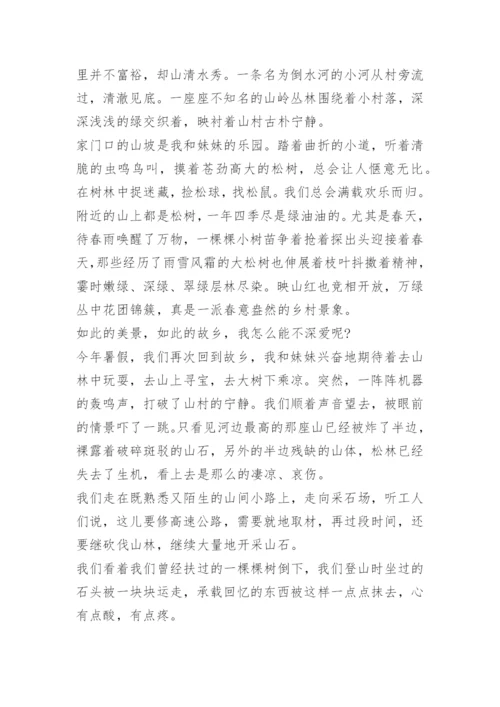 里并不富裕，却山清水秀。一条名为倒水河的小河从村旁流过，清澈见底。一座座不知名的山岭丛林围绕着小村落，深深浅浅的绿交织着，映衬着山村古朴宁静。
家门口的山坡是我和妹妹的乐园。踏着曲折的小道，听着清脆的虫鸣鸟叫，摸着苍劲高大的松树，总会让人惬意无比。在树林中捉迷藏，捡松球，找松鼠。我们总会满载欢乐而归。附近的山上都是松树，一年四季尽是绿油油的。尤其是春天，待春雨唤醒了万物，一棵棵小树苗争着抢着探出头迎接着春天，那些经历了雨雪风霜的大松树也伸展着枝叶抖擞着精神，霎时嫩绿、深绿、翠绿层林尽染。映山红也竞相开放，万绿丛中花团锦簇，真是一派春意盎然的乡村景象。
如此的美景，如此的故乡，我怎么能不深爱呢?
今年暑假，我们再次回到故乡，我和妹妹兴奋地期待着去山林中玩耍，去山上寻宝，去大树下乘凉。突然，一阵阵机器的轰鸣声，打破了山村的宁静。我们顺着声音望去，被眼前的情景吓了一跳。只看见河边最高的那座山已经被炸了半边，裸露着破碎斑驳的山石，另外的半边残缺的山体，松林已经失去了生机，看上去是那么的凄凉、哀伤。
我们走在既熟悉又陌生的山间小路上，走向采石场，听工人们说，这儿要修高速公路，需要就地取材，再过段时间，还要继砍伐山林，继续大量地开采山石。
我们看着我们曾经扶过的一棵棵树倒下，我们登山时坐过的石头被一块块运走，承载回忆的东西被这样一点点抹去，心有点酸，有点疼。